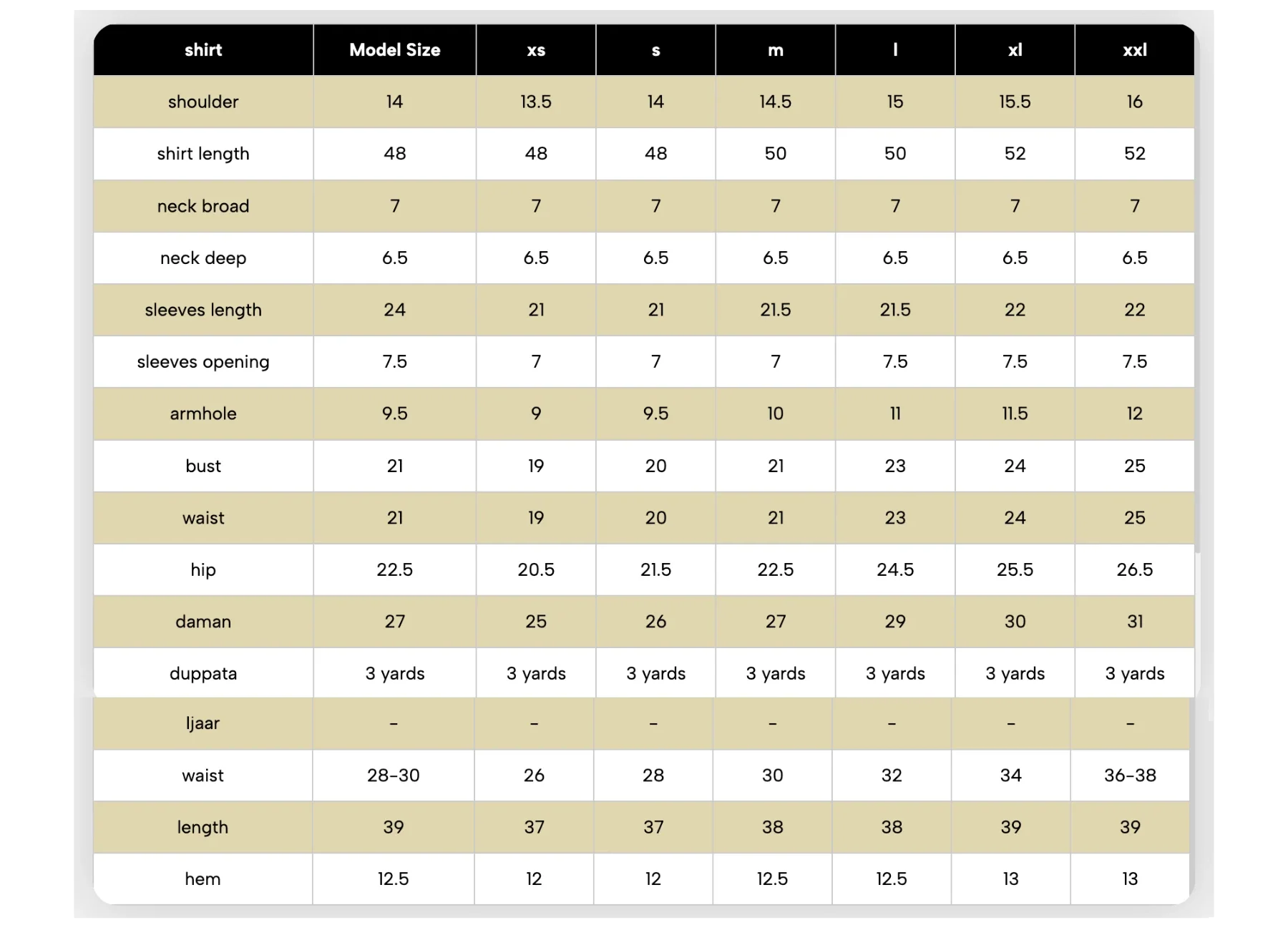 | shirt | Model Size | xs | s | m | l | xl | xxl |
|---|---|---|---|---|---|---|---|
| shoulder | 14 | 13.5 | 14 | 14.5 | 15 | 15.5 | 16 |
| shirt length | 48 | 48 | 48 | 50 | 50 | 52 | 52 |
| neck broad | 7 | 7 | 7 | 7 | 7 | 7 | 7 |
| neck deep | 6.5 | 6.5 | 6.5 | 6.5 | 6.5 | 6.5 | 6.5 |
| sleeves length | 24 | 21 | 21 | 21.5 | 21.5 | 22 | 22 |
| sleeves opening | 7.5 | 7 | 7 | 7 | 7.5 | 7.5 | 7.5 |
| armhole | 9.5 | 9 | 9.5 | 10 | 11 | 11.5 | 12 |
| bust | 21 | 19 | 20 | 21 | 23 | 24 | 25 |
| waist | 21 | 19 | 20 | 21 | 23 | 24 | 25 |
| hip | 22.5 | 20.5 | 21.5 | 22.5 | 24.5 | 25.5 | 26.5 |
| daman | 27 | 25 | 26 | 27 | 29 | 30 | 31 |
| duppata | 3 yards | 3 yards | 3 yards | 3 yards | 3 yards | 3 yards | 3 yards |
| Ijaar | - | - | - | - | - | - | - |
| waist | 28-30 | 26 | 28 | 30 | 32 | 34 | 36-38 |
| length | 39 | 37 | 37 | 38 | 38 | 39 | 39 |
| hem | 12.5 | 12 | 12 | 12.5 | 12.5 | 13 | 13 |